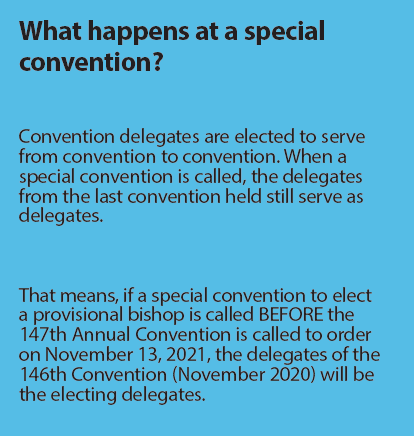 What happens at a special convention?

Convention delegates are elected to serve from convention to convention. When a special convention is called, the delegates from the last convention held still serve as delegates.

That means, if a special convention to elect a provisional bishop is called BEFORE the 147th Annual Convention is called to order on November 13, 2021, the delegates of the 146th Convention (November 2020) will be the electing delegates.